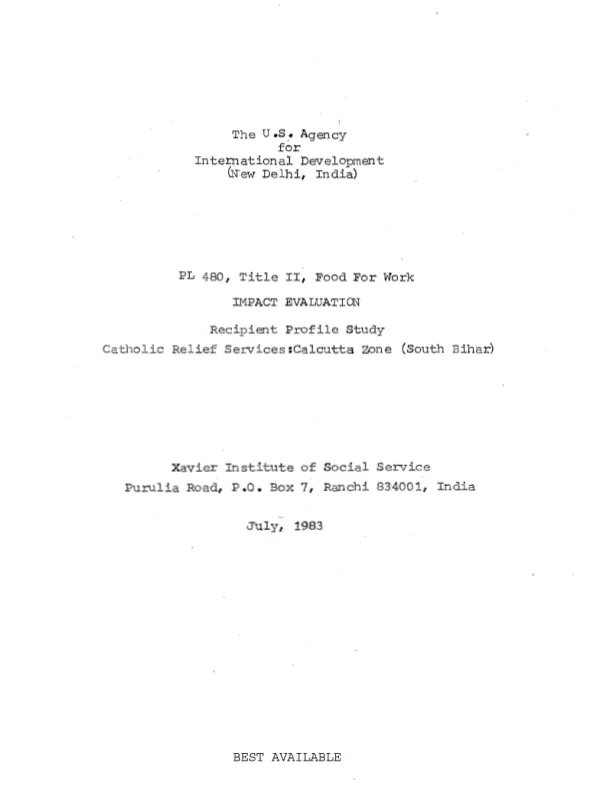 The U.S. Agency
for
International Development
(New Delhi, India)

PL 480, Title II, Food For Work

IMPACT EVALUATION

Recipient Profile Study

Catholic Relief Services:Calcutta Zone (South Bihar)

Xavier Institute of Social Service

Purulia Road, P.O. Box 7, Ranchi 834001, India

July, 1983

BEST AVAILABLE